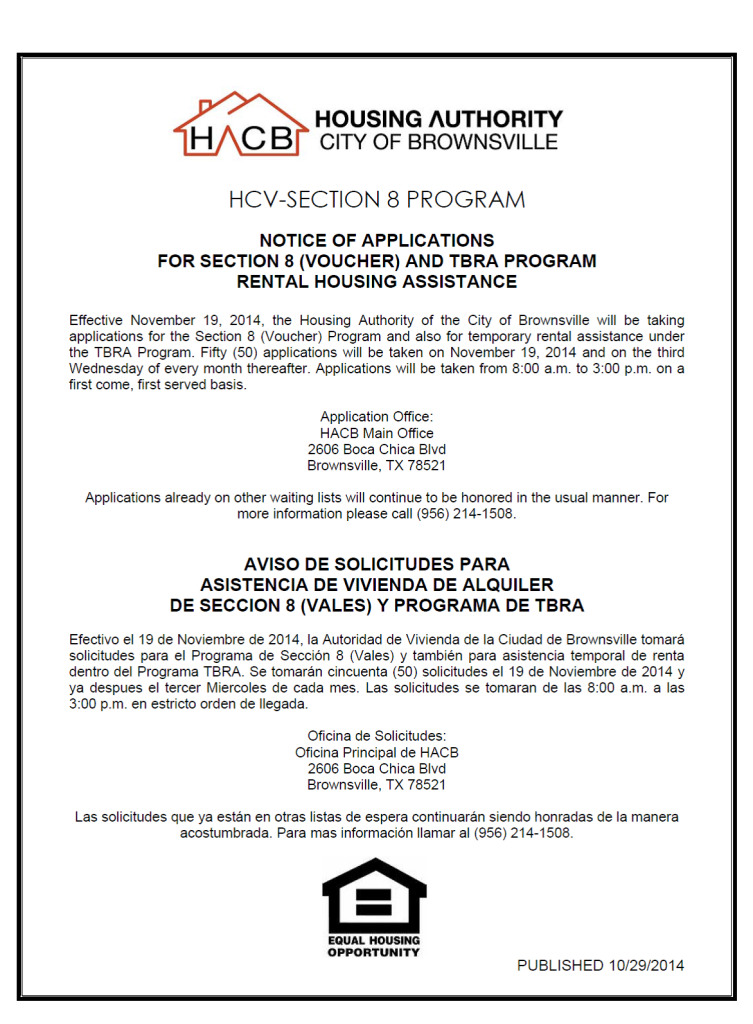 HACB HOUSING AUTHORITY CITY OF BROWNSVILLE

HCV-SECTION 8 PROGRAM

NOTICE OF APPLICATIONS FOR SECTION 8 (VOUCHER) AND TBRA PROGRAM RENTAL HOUSING ASSISTANCE

Effective November 19, 2014, the Housing Authority of the City of Brownsville will be taking applications for the Section 8 (Voucher) Program and also for temporary rental assistance under the TBRA Program. Fifty (50) applications will be taken on November 19, 2014 and on the third Wednesday of every month thereafter. Applications will be taken from 8:00 a.m. to 3:00 p.m. on a first come, first served basis.

Application Office:
HACB Main Office
2606 Boca Chica Blvd
Brownsville, TX 78521

Applications already on other waiting lists will continue to be honored in the usual manner. For more information please call (956) 214-1508.

AVISO DE SOLICITUDES PARA ASISTENCIA DE VIVIENDA DE ALQUILER DE SECCION 8 (VALES) Y PROGRAMA DE TBRA

Efectivo el 19 de Noviembre de 2014, la Autoridad de Vivienda de la Ciudad de Brownsville tomará solicitudes para el Programa de Sección 8 (Vales) y también para asistencia temporal de renta dentro del Programa TBRA. Se tomarán cincuenta (50) solicitudes el 19 de Noviembre de 2014 y ya despues el tercer Miercoles de cada mes. Las solicitudes se tomaran de las 8:00 a.m. a las 3:00 p.m. en estricto orden de llegada.

Oficina de Solicitudes:
Oficina Principal de HACB
2606 Boca Chica Blvd
Brownsville, TX 78521

Las solicitudes que ya están en otras listas de espera continuarán siendo honradas de la manera acostumbrada. Para mas información llamar al (956) 214-1508.

EQUAL HOUSING OPPORTUNITY

PUBLISHED 10/29/2014